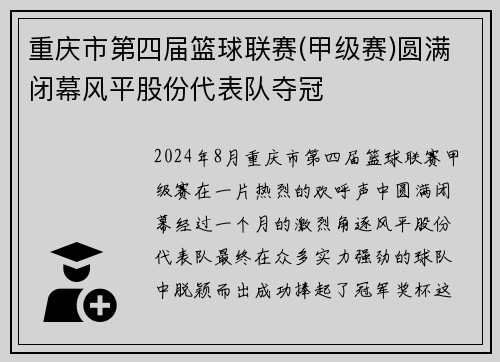 重庆市第四届篮球联赛(甲级赛)圆满闭幕风平股份代表队夺冠

2024年8月重庆市第四届篮球联赛甲级赛在一片热烈的欢呼声中圆满闭幕经过一个月的激烈角逐风平股份代表队最终在众多实力强劲的球队中脱颖而出成功捧起了冠军奖杯这